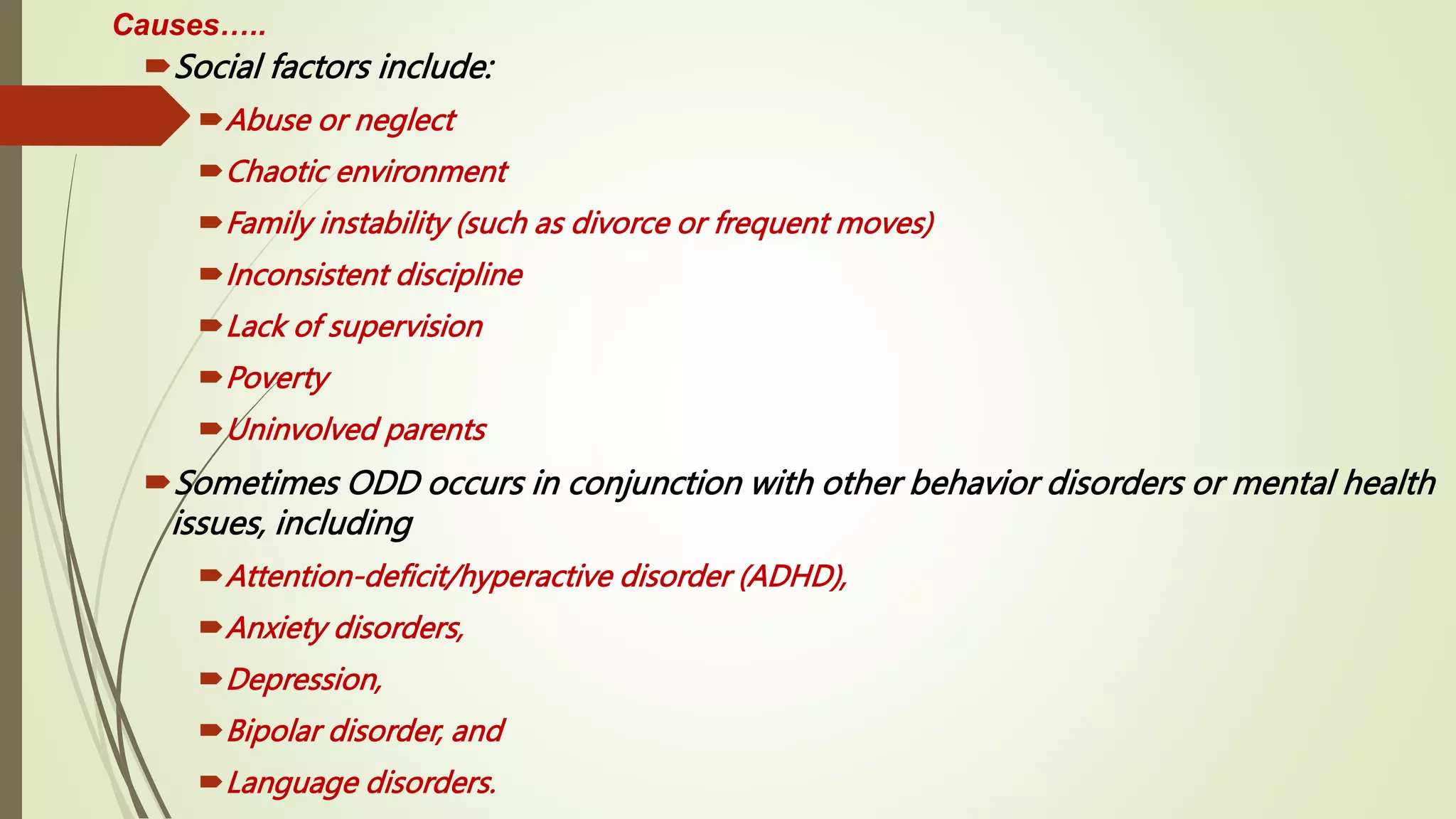 Causes…..

Social factors include:

Abuse or neglect

Chaotic environment

Family instability (such as divorce or frequent moves)

Inconsistent discipline

Lack of supervision

Poverty

Uninvolved parents

Sometimes ODD occurs in conjunction with other behavior disorders or mental health issues, including

Attention-deficit/hyperactive disorder (ADHD),

Anxiety disorders,

Depression,

Bipolar disorder, and

Language disorders.